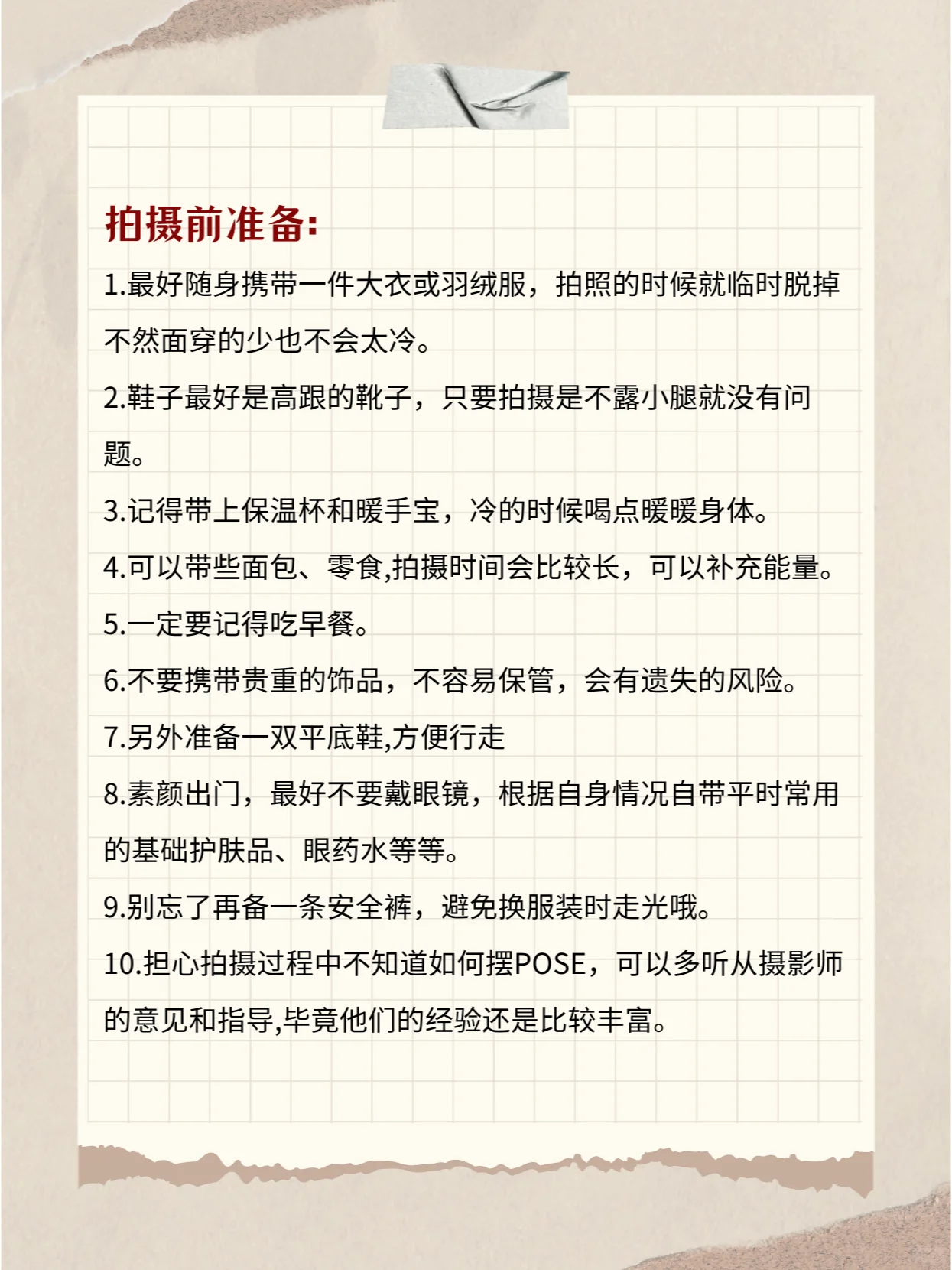 拍摄前准备:

1.最好随身携带一件大衣或羽绒服，拍照的时候就临时脱掉不然面穿的少也不会太冷。

2.鞋子最好是高跟的靴子，只要拍摄是不露小腿就没有问题。

3.记得带上保温杯和暖手宝，冷的时候喝点暖暖身体。

4.可以带些面包、零食,拍摄时间会比较长，可以补充能量。

5.一定要记得吃早餐。

6.不要携带贵重的饰品，不容易保管，会有遗失的风险。

7.另外准备一双平底鞋,方便行走

8.素颜出门，最好不要戴眼镜，根据自身情况自带平时常用的基础护肤品、眼药水等等。

9.别忘了再备一条安全裤，避免换服装时走光哦。

10.担心拍摄过程中不知道如何摆POSE，可以多听从摄影师的意见和指导,毕竟他们的经验还是比较丰富。